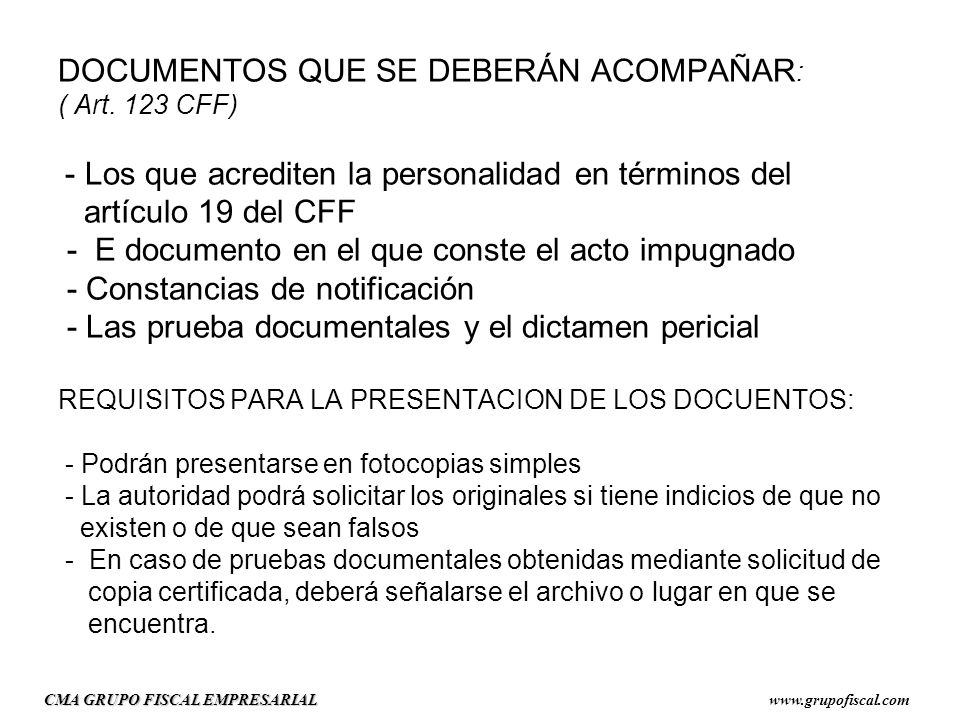 DOCUMENTOS QUE SE DEBERÁN ACOMPAÑAR:
( Art. 123 CFF)

- Los que acrediten la personalidad en términos del artículo 19 del CFF
- E documento en el que conste el acto impugnado
- Constancias de notificación
- Las prueba documentales y el dictamen pericial

REQUISITOS PARA LA PRESENTACION DE LOS DOCUENTOS:

- Podrán presentarse en fotocopias simples
- La autoridad podrá solicitar los originales si tiene indicios de que no existen o de que sean falsos
- En caso de pruebas documentales obtenidas mediante solicitud de copia certificada, deberá señalarse el archivo o lugar en que se encuentra.

CMA GRUPO FISCAL EMPRESARIAL
www.grupofiscal.com